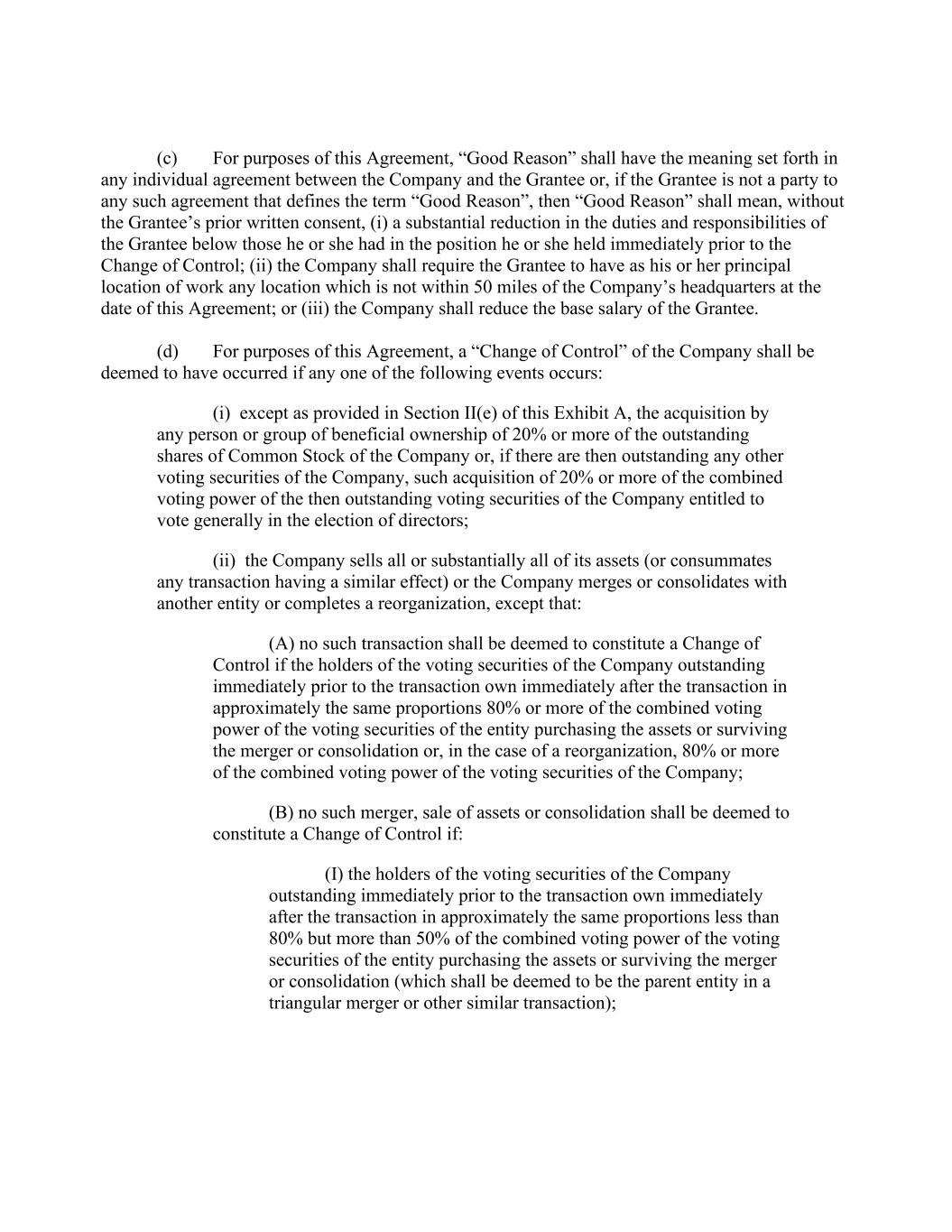 (c) For purposes of this Agreement, “Good Reason” shall have the meaning set forth in any individual agreement between the Company and the Grantee or, if the Grantee is not a party to any such agreement that defines the term “Good Reason”, then “Good Reason” shall mean, without the Grantee’s prior written consent, (i) a substantial reduction in the duties and responsibilities of the Grantee below those he or she had in the position he or she held immediately prior to the Change of Control; (ii) the Company shall require the Grantee to have as his or her principal location of work any location which is not within 50 miles of the Company’s headquarters at the date of this Agreement; or (iii) the Company shall reduce the base salary of the Grantee.

(d) For purposes of this Agreement, a “Change of Control” of the Company shall be deemed to have occurred if any one of the following events occurs:

(i) except as provided in Section II(e) of this Exhibit A, the acquisition by any person or group of beneficial ownership of 20% or more of the outstanding shares of Common Stock of the Company or, if there are then outstanding any other voting securities of the Company, such acquisition of 20% or more of the combined voting power of the then outstanding voting securities of the Company entitled to vote generally in the election of directors;

(ii) the Company sells all or substantially all of its assets (or consummates any transaction having a similar effect) or the Company merges or consolidates with another entity or completes a reorganization, except that:

(A) no such transaction shall be deemed to constitute a Change of Control if the holders of the voting securities of the Company outstanding immediately prior to the transaction own immediately after the transaction in approximately the same proportions 80% or more of the combined voting power of the voting securities of the entity purchasing the assets or surviving the merger or consolidation or, in the case of a reorganization, 80% or more of the combined voting power of the voting securities of the Company;

(B) no such merger, sale of assets or consolidation shall be deemed to constitute a Change of Control if:

(I) the holders of the voting securities of the Company outstanding immediately prior to the transaction own immediately after the transaction in approximately the same proportions less than 80% but more than 50% of the combined voting power of the voting securities of the entity purchasing the assets or surviving the merger or consolidation (which shall be deemed to be the parent entity in a triangular merger or other similar transaction);